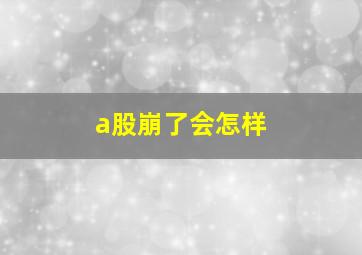 a股崩了会怎样